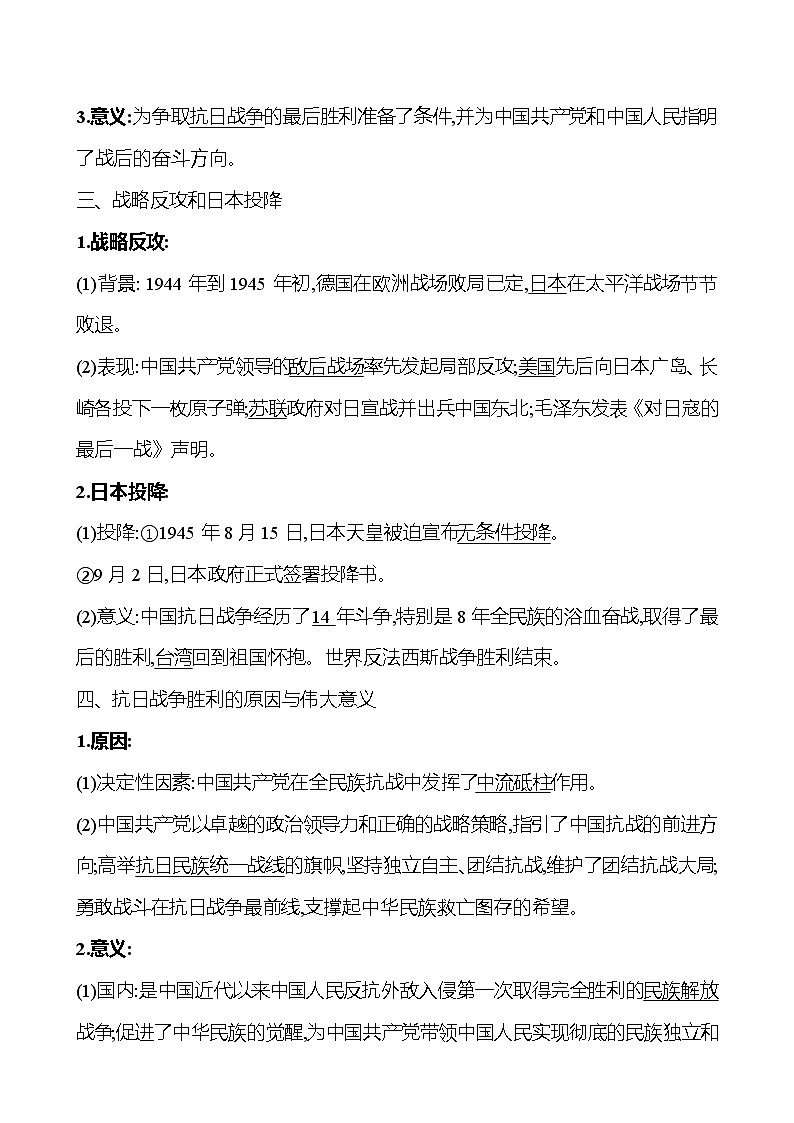 3.意义:为争取抗日战争的最后胜利准备了条件,并为中国共产党和中国人民指明了战后的奋斗方向。

三、战略反攻和日本投降

1.战略反攻:

(1)背景: 1944 年到 1945 年初,德国在欧洲战场败局已定,日本在太平洋战场节节败退。

(2)表现:中国共产党领导的敌后战场率先发起局部反攻;美国先后向日本广岛、长崎各投下一枚原子弹;苏联政府对日宣战并出兵中国东北;毛泽东发表《对日寇的最后一战》声明。

2.日本投降

(1)投降:①1945 年 8 月 15 日,日本天皇被迫宣布无条件投降。

②9 月 2 日,日本政府正式签署投降书。

(2)意义:中国抗日战争经历了14 年斗争,特别是 8 年全民族的浴血奋战,取得了最后的胜利,台湾回到祖国怀抱。世界反法西斯战争胜利结束。

四、抗日战争胜利的原因与伟大意义

1.原因:

(1)决定性因素:中国共产党在全民族抗战中发挥了中流砥柱作用。

(2)中国共产党以卓越的政治领导力和正确的战略策略,指引了中国抗战的前进方向;高举抗日民族统一战线的旗帜,坚持独立自主、团结抗战,维护了团结抗战大局;勇敢战斗在抗日战争最前线,支撑起中华民族救亡图存的希望。

2.意义:

(1)国内:是中国近代以来中国人民反抗外敌入侵第一次取得完全胜利的民族解放战争;促进了中华民族的觉醒,为中国共产党带领中国人民实现彻底的民族独立和